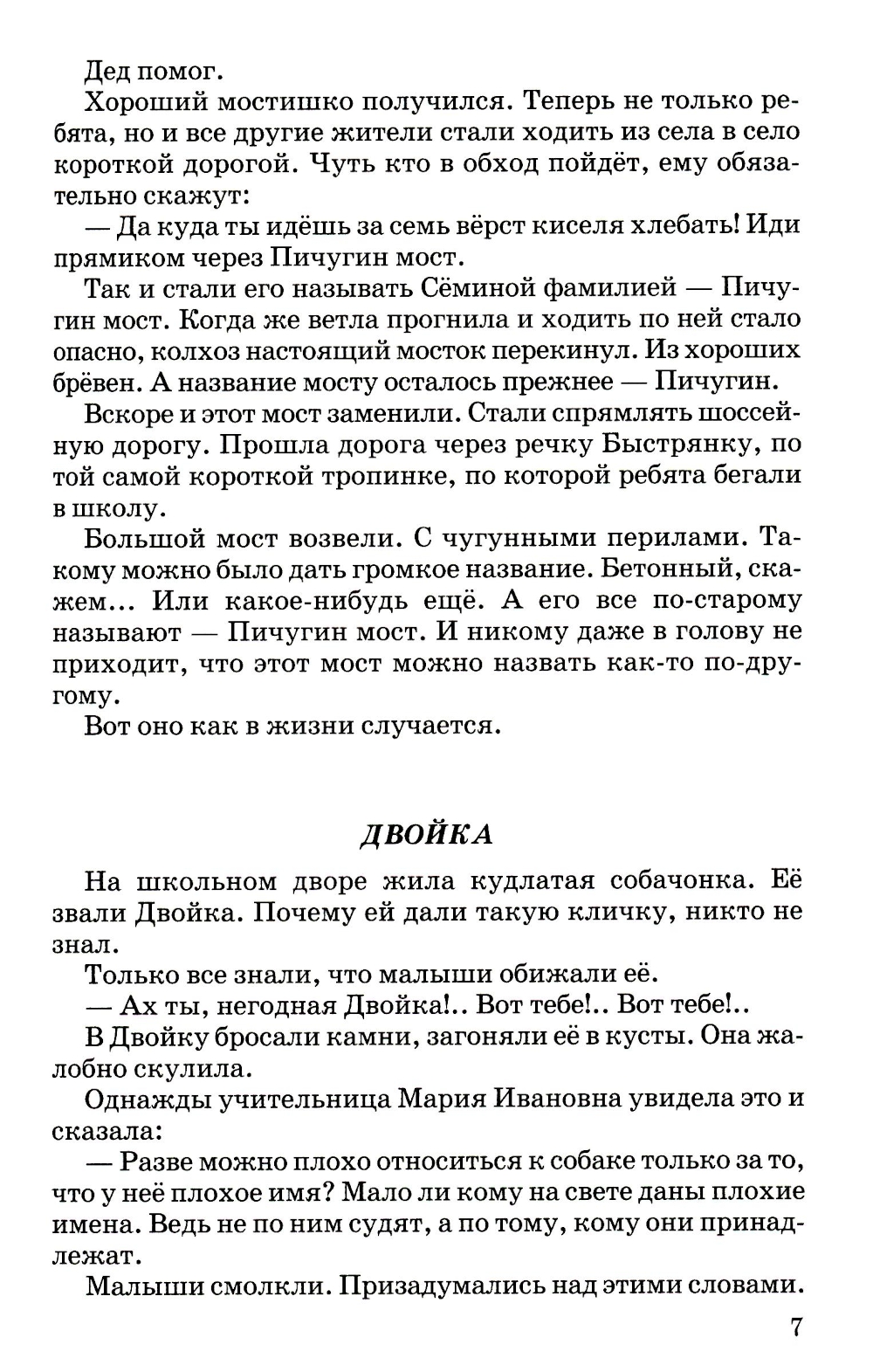 Дед помог.

Хороший мостишко получился. Теперь не только ребята, но и все другие жители стали ходить из села в село короткой дорогой. Чуть кто в обход пойдёт, ему обязательно скажут:

— Да куда ты идёшь за семь вёрст киселя хлебать! Иди прямиком через Пичугин мост.

Так и стали его называть Сёминой фамилией — Пичугин мост. Когда же ветла прогнила и ходить по ней стало опасно, колхоз настоящий мосток перекинул. Из хороших брёвен. А название мосту осталось прежнее — Пичугин.

Вскоре и этот мост заменили. Стали спрямлять шоссейную дорогу. Прошла дорога через речку Быстрянку, по той самой короткой тропинке, по которой ребята бегали в школу.

Большой мост возвели. С чугунными перилами. Такому можно было дать громкое название. Бетонный, скажем... Или какое-нибудь ещё. А его все по-старому называют — Пичугин мост. И никому даже в голову не приходит, что этот мост можно назвать как-то по-другому.

Вот оно как в жизни случается.

ДВОЙКА

На школьном дворе жила кудлатая собачонка. Её звали Двойка. Почему ей дали такую кличку, никто не знал.

Только все знали, что малыши обижали её.

— Ах ты, негодная Двойка!.. Вот тебе!.. Вот тебе!..

В Двойку бросали камни, загоняли её в кусты. Она жалобно скулила.

Однажды учительница Мария Ивановна увидела это и сказала:

— Разве можно плохо относиться к собаке только за то, что у неё плохое имя? Мало ли кому на свете даны плохие имена. Ведь не по ним судят, а по тому, кому они принадлежат.

Малыши смолкли. Призадумались над этими словами.

7